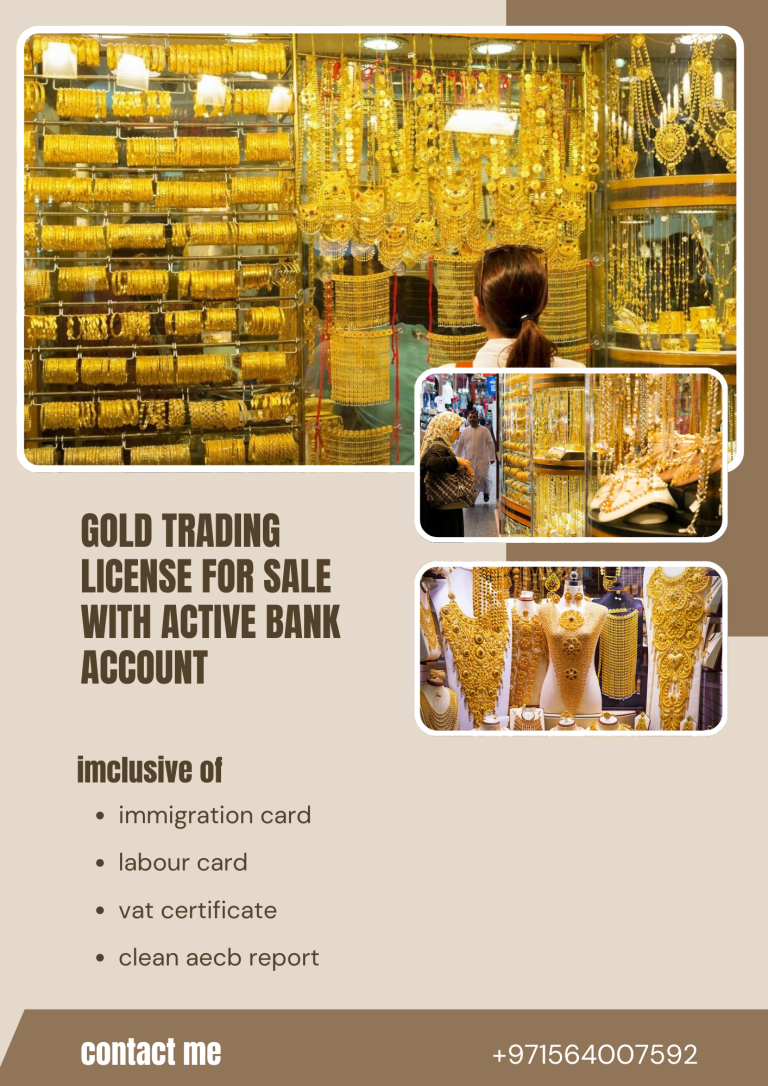 GOLD TRADING LICENSE FOR SALE WITH ACTIVE BANK ACCOUNT

imclusive of

- immigration card
- labour card
- vat certificate
- clean aecb report

contact me

+971564007592